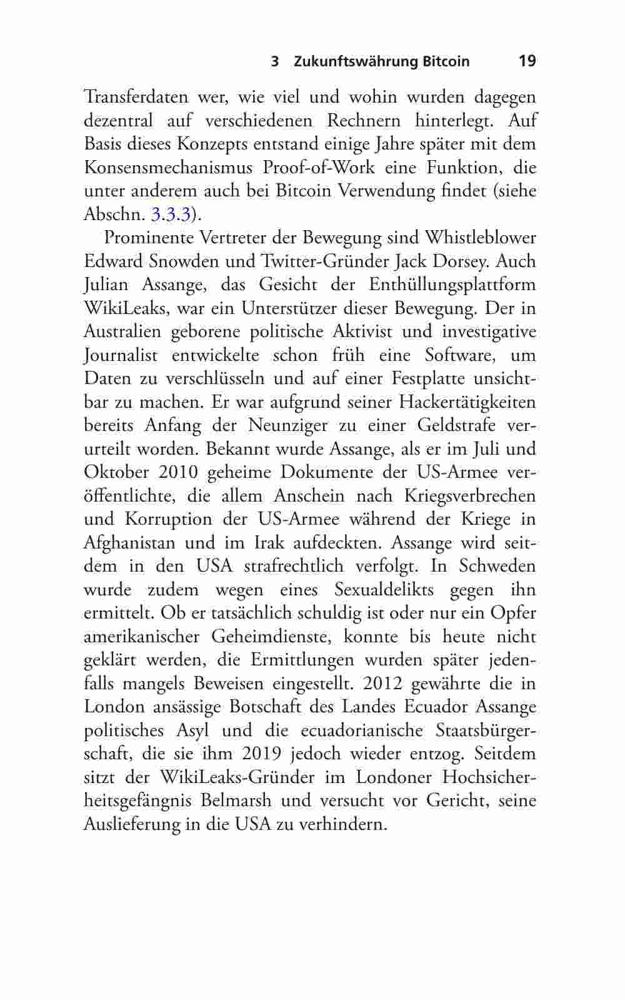 3 Zukunftswährung Bitcoin 19

Transferdaten wer, wie viel und wohin wurden dagegen dezentral auf verschiedenen Rechnern hinterlegt. Auf Basis dieses Konzepts entstand einige Jahre später mit dem Konsensmechanismus Proof-of-Work eine Funktion, die unter anderem auch bei Bitcoin Verwendung findet (siehe Abschn. 3.3.3).

Prominente Vertreter der Bewegung sind Whistleblower Edward Snowden und Twitter-Gründer Jack Dorsey. Auch Julian Assange, das Gesicht der Enthüllungsplattform WikiLeaks, war ein Unterstützer dieser Bewegung. Der in Australien geborene politische Aktivist und investigative Journalist entwickelte schon früh eine Software, um Daten zu verschlüsseln und auf einer Festplatte unsichtbar zu machen. Er war aufgrund seiner Hackertätigkeiten bereits Anfang der Neunziger zu einer Geldstrafe verurteilt worden. Bekannt wurde Assange, als er im Juli und Oktober 2010 geheime Dokumente der US-Armee veröffentlichte, die allem Anschein nach Kriegsverbrechen und Korruption der US-Armee während der Kriege in Afghanistan und im Irak aufdeckten. Assange wird seitdem in den USA strafrechtlich verfolgt. In Schweden wurde zudem wegen eines Sexualdelikts gegen ihn ermittelt. Ob er tatsächlich schuldig ist oder nur ein Opfer amerikanischer Geheimdienste, konnte bis heute nicht geklärt werden, die Ermittlungen wurden später jedenfalls mangels Beweisen eingestellt. 2012 gewährte die in London ansässige Botschaft des Landes Ecuador Assange politisches Asyl und die ecuadorianische Staatsbürgerschaft, die sie ihm 2019 jedoch wieder entzog. Seitdem sitzt der WikiLeaks-Gründer im Londoner Hochsicherheitsgefängnis Belmarsh und versucht vor Gericht, seine Auslieferung in die USA zu verhindern.